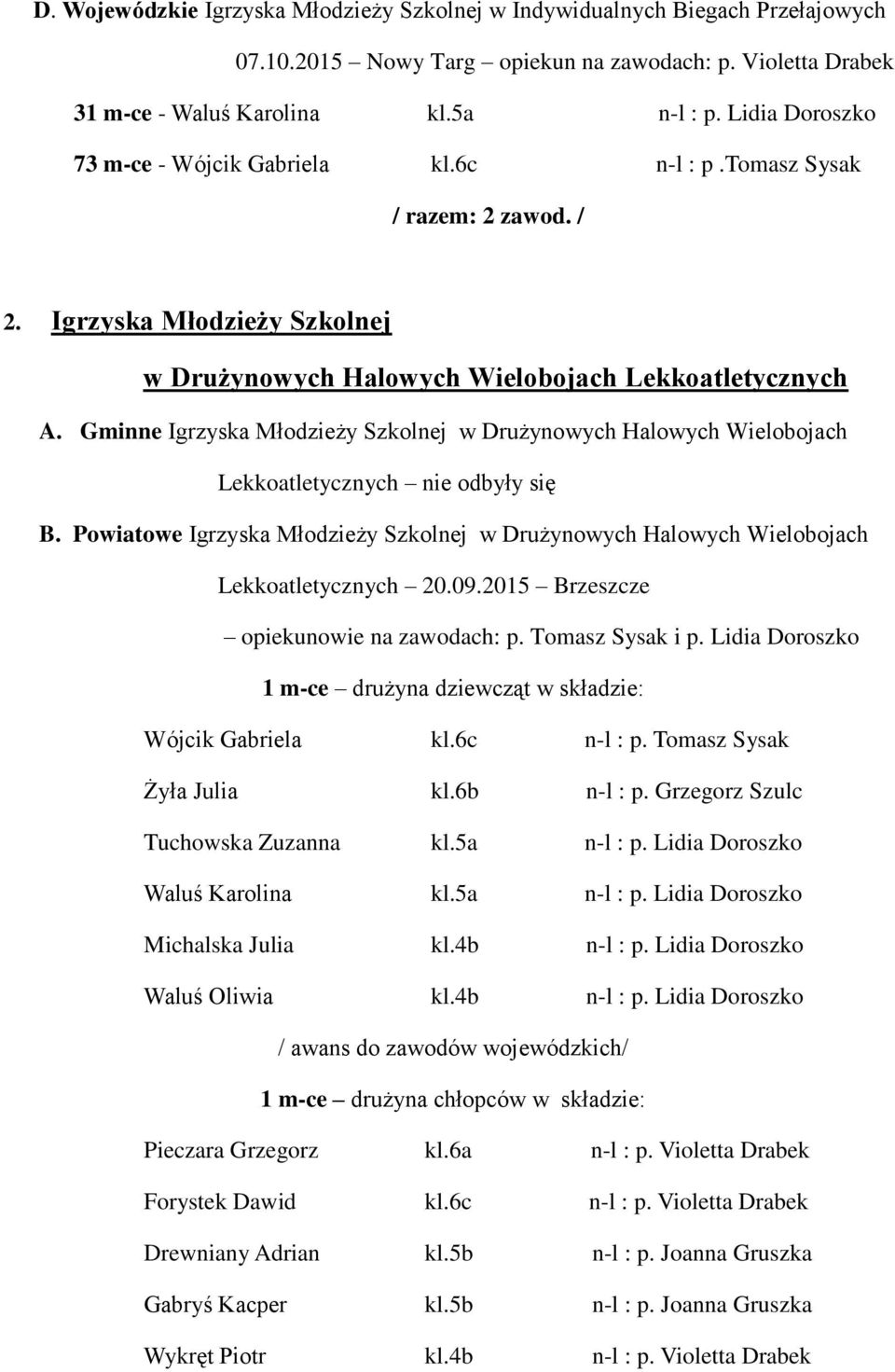 D. Wojewódzkie Igrzyska Młodzieży Szkolnej w Indywidualnych Biegach Przełajowych

07.10.2015 Nowy Targ opiekun na zawodach: p. Violetta Drabek

31 m-ce - Waluś Karolina kl.5a n-l : p. Lidia Doroszko

73 m-ce - Wójcik Gabriela kl.6c n-l : p .Tomasz Sysak

/ razem: 2 zawod. /

2. Igrzyska Młodzieży Szkolnej

w Drużynowych Halowych Wielobojach Lekkoatletycznych

A. Gminne Igrzyska Młodzieży Szkolnej w Drużynowych Halowych Wielobojach Lekkoatletycznych – nie odbyły się

B. Powiatowe Igrzyska Młodzieży Szkolnej w Drużynowych Halowych Wielobojach Lekkoatletycznych – 20.09.2015 – Brzeszcze

– opiekunowie na zawodach: p. Tomasz Sysak i p. Lidia Doroszko

1 m-ce – drużyna dziewcząt w składzie:

Wójcik Gabriela kl.6c n-l : p. Tomasz Sysak

Żyła Julia kl.6b n-l : p. Grzegorz Szulc

Tuchowska Zuzanna kl.5a n-l : p. Lidia Doroszko

Waluś Karolina kl.5a n-l : p. Lidia Doroszko

Michalska Julia kl.4b n-l : p. Lidia Doroszko

Waluś Oliwia kl.4b n-l : p. Lidia Doroszko

/ awans do zawodów wojewódzkich/

1 m-ce – drużyna chłopców w składzie:

Pieczara Grzegorz kl.6a n-l : p. Violetta Drabek

Forystek Dawid kl.6c n-l : p. Violetta Drabek

Drewniany Adrian kl.5b n-l : p. Joanna Gruszka

Gabryś Kacper kl.5b n-l : p. Joanna Gruszka

Wykręt Piotr kl.4b n-l : p. Violetta Drabek